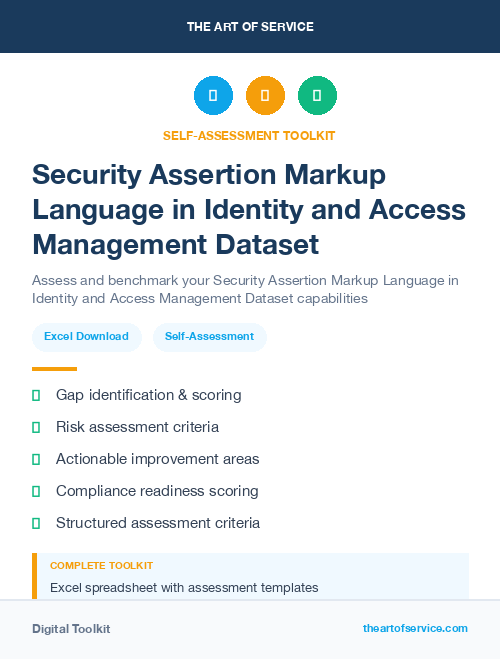 THE ART OF SERVICE

SELF-ASSESSMENT TOOLKIT

Security Assertion Markup Language in Identity and Access Management Dataset

Assess and benchmark your Security Assertion Markup Language in Identity and Access Management Dataset capabilities

Excel Download

Self-Assessment

Gap identification & scoring

Risk assessment criteria

Actionable improvement areas

Compliance readiness scoring

Structured assessment criteria

COMPLETE TOOLKIT

Excel spreadsheet with assessment templates

Digital Toolkit

theartofservice.com